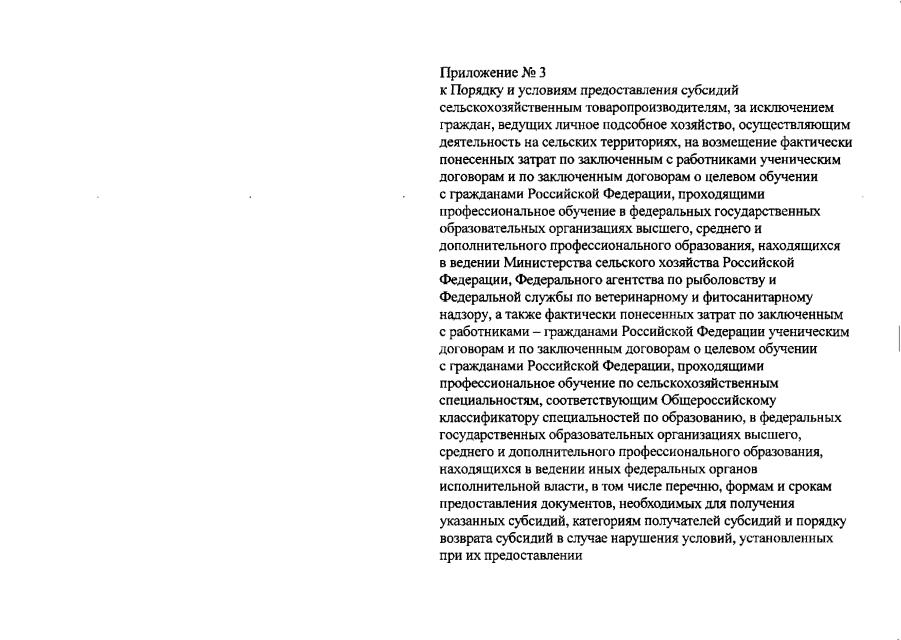 Приложение № 3
к Порядку и условиям предоставления субсидий сельскохозяйственным товаропроизводителям, за исключением граждан, ведущих личное подсобное хозяйство, осуществляющим деятельность на сельских территориях, на возмещение фактически понесенных затрат по заключенным с работниками ученическим договорам и по заключенным договорам о целевом обучении с гражданами Российской Федерации, проходящими профессиональное обучение в федеральных государственных образовательных организациях высшего, среднего и дополнительного профессионального образования, находящихся в ведении Министерства сельского хозяйства Российской Федерации, Федерального агентства по рыболовству и Федеральной службы по ветеринарному и фитосанитарному надзору, а также фактически понесенных затрат по заключенным с работниками – гражданами Российской Федерации ученическим договорам и по заключенным договорам о целевом обучении с гражданами Российской Федерации, проходящими профессиональное обучение по сельскохозяйственным специальностям, соответствующим Общероссийскому классификатору специальностей по образованию, в федеральных государственных образовательных организациях высшего, среднего и дополнительного профессионального образования, находящихся в ведении иных федеральных органов исполнительной власти, в том числе перечню, формам и срокам предоставления документов, необходимых для получения указанных субсидий, категориям получателей субсидий и порядку возврата субсидий в случае нарушения условий, установленных при их предоставлении